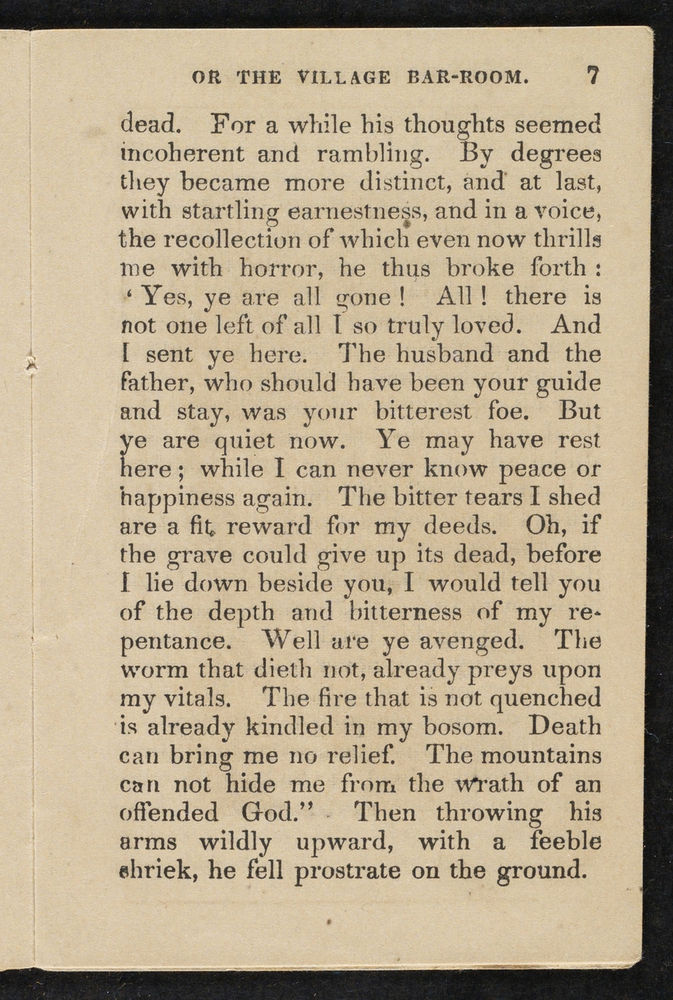 OR THE VILLAGE BAR-ROOM. 7

dead. For a while his thoughts seemed incoherent and rambling. By degrees they became more distinct, and at last, with startling earnestness, and in a voice, the recollection of which even now thrills me with horror, he thus broke forth: 'Yes, ye are all gone! All! there is not one left of all I so truly loved. And I sent ye here. The husband and the father, who should have been your guide and stay, was your bitterest foe. But ye are quiet now. Ye may have rest here; while I can never know peace or happiness again. The bitter tears I shed are a fit reward for my deeds. Oh, if the grave could give up its dead, before I lie down beside you, I would tell you of the depth and bitterness of my repentance. Well are ye avenged. The worm that dieth not, already preys upon my vitals. The fire that is not quenched is already kindled in my bosom. Death can bring me no relief. The mountains can not hide me from the wrath of an offended God." Then throwing his arms wildly upward, with a feeble shriek, he fell prostrate on the ground.